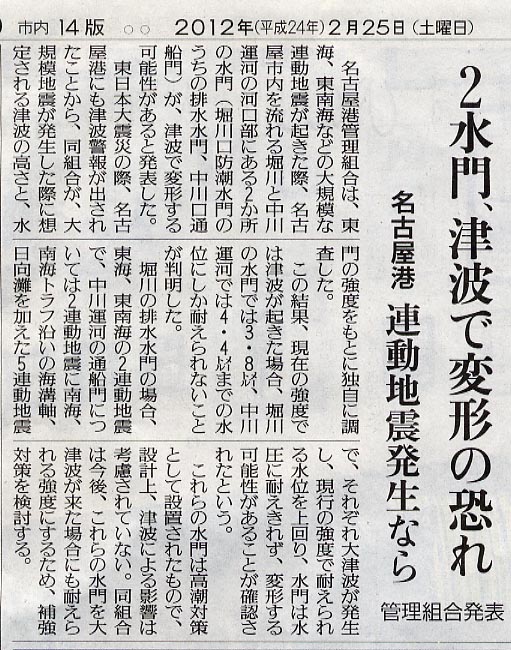 市内 14版 ○○ 2012年(平成24年)2月25日(土曜日)

2水門、津波で変形の恐れ

名古屋港 連動地震発生なら

管理組合発表

名古屋港管理組合は、東海、東南海などの大規模な連動地震が起きた際、名古屋市内を流れる堀川と中川運河の河口部にある2か所の水門(堀川口防潮水門のうちの排水水門、中川口通船門)が、津波で変形する可能性があると発表した。

東日本大震災の際、名古屋港にも津波警報が出されたことから、同組合が、大規模地震が発生した際に想定される津波の高さと、水門の強度をもとに独自に調査した。

この結果、現在の強度では津波が起きた場合、堀川の水門では3・8㍍、中川運河では4・4㍍までの水位にしか耐えられないことが判明した。

堀川の排水水門の場合、東海、東南海の2連動地震で、中川運河の通船門については2連動地震に南海、南海トラフ沿いの海溝軸、日向灘を加えた5連動地震で、それぞれ大津波が発生し、現行の強度で耐えられる水位を上回り、水門は水圧に耐えきれず、変形する可能性があることが確認されたという。

これらの水門は高潮対策として設置されたもので、設計上、津波による影響は考慮されていない。同組合は今後、これらの水門を大津波が来た場合にも耐えられる強度にするため、補強対策を検討する。